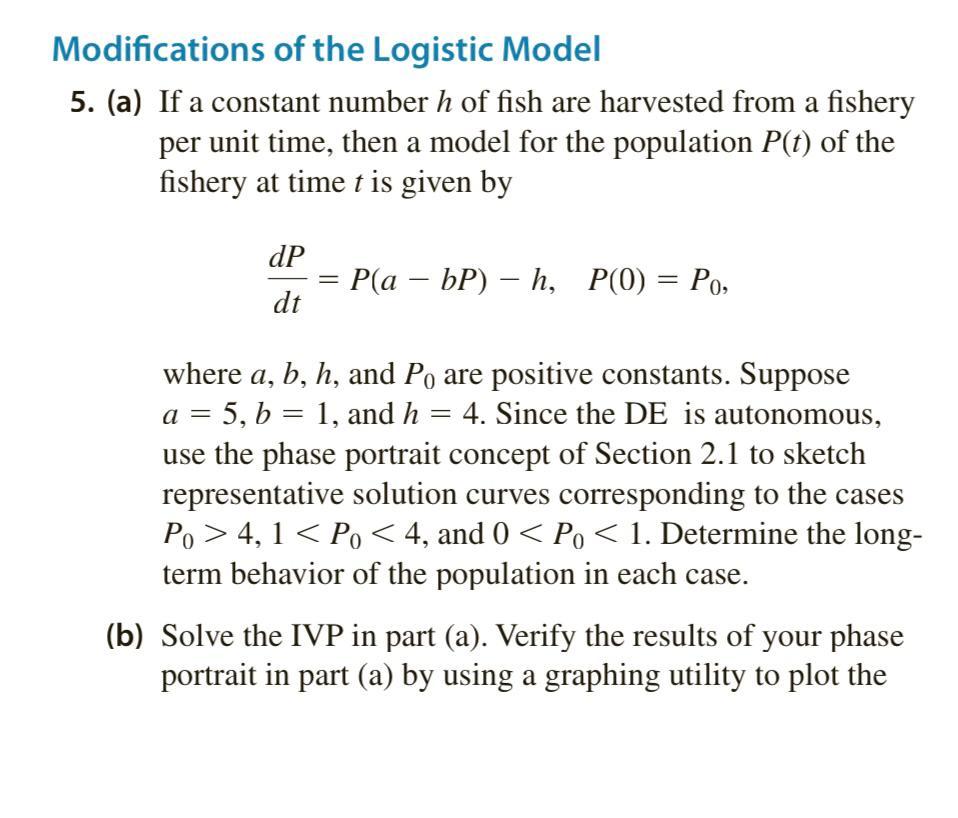 Modifications of the Logistic Model

5. (a) If a constant number $h$ of fish are harvested from a fishery per unit time, then a model for the population $P(t)$ of the fishery at time $t$ is given by

$\frac{dP}{dt} = P(a - bP) - h, \quad P(0) = P_0,$

where $a$, $b$, $h$, and $P_0$ are positive constants. Suppose $a = 5$, $b = 1$, and $h = 4$. Since the DE is autonomous, use the phase portrait concept of Section 2.1 to sketch representative solution curves corresponding to the cases $P_0 > 4$, $1 < P_0 < 4$, and $0 < P_0 < 1$. Determine the long-term behavior of the population in each case.

(b) Solve the IVP in part (a). Verify the results of your phase portrait in part (a) by using a graphing utility to plot the